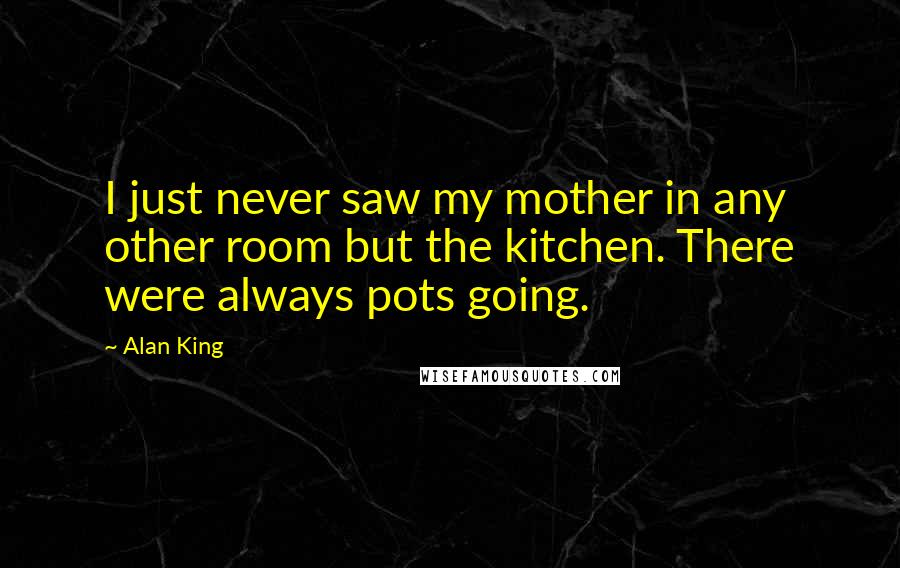 I just never saw my mother in any other room but the kitchen. There were always pots going.

~ Alan King

WISEFAMOUSQUOTES.COM